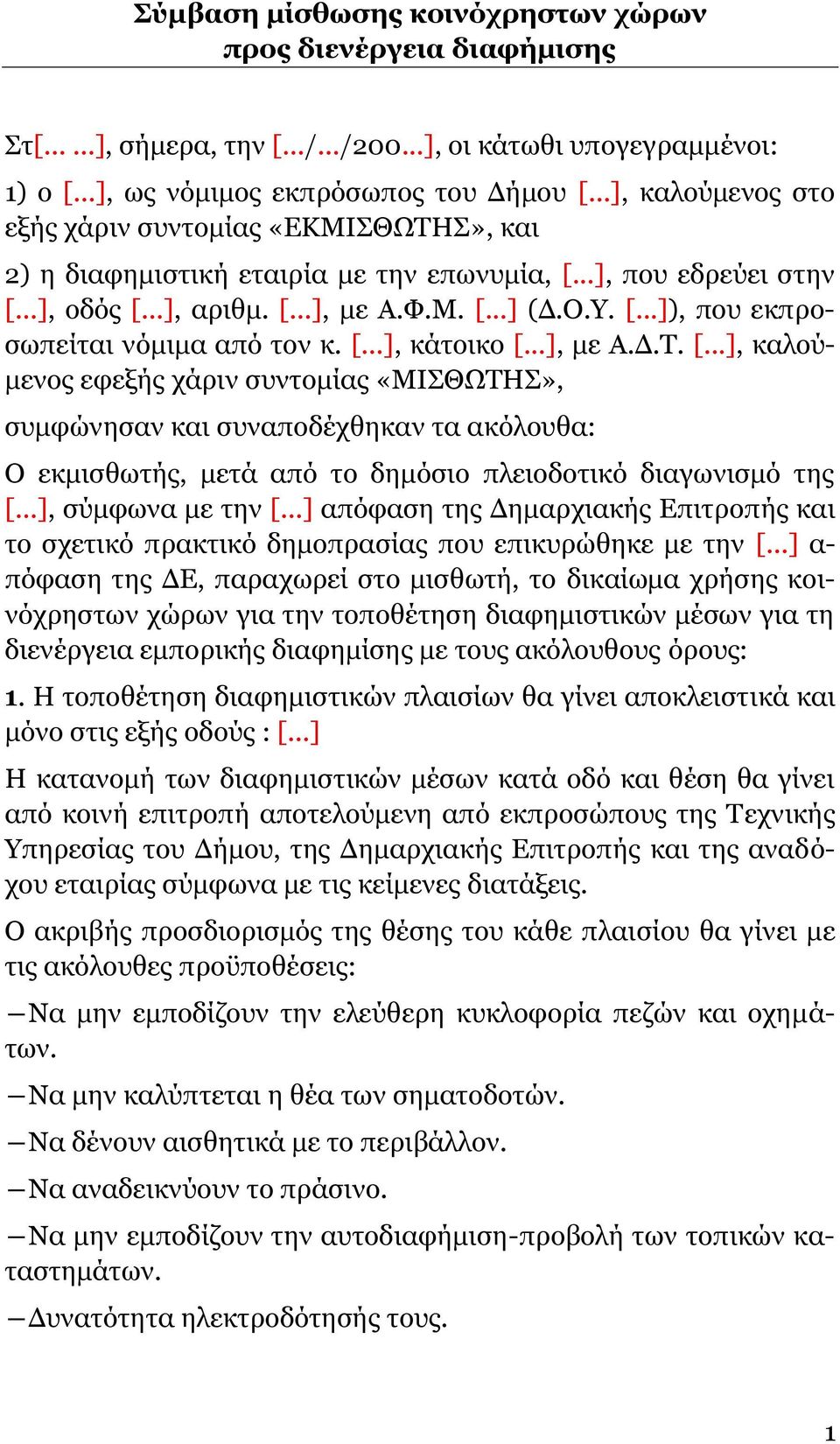 Σύμβαση μίσθωσης κοινόχρηστων χώρων προς διενέργεια διαφήμισης

Στ[... ...], σήμερα, την [.../.../200...], οι κάτωθι υπογεγραμμένοι:

1) ο [...], ως νόμιμος εκπρόσωπος του Δήμου [...], καλούμενος στο εξής χάριν συντομίας «ΕΚΜΙΣΘΩΤΗΣ», και

2) η διαφημιστική εταιρία με την επωνυμία, [...], που εδρεύει στην [...], οδός [...], αριθμ. [...], με Α.Φ.Μ. [...] (Δ.Ο.Υ. [...]), που εκπροσωπείται νόμιμα από τον κ. [...], κάτοικο [...], με Α.Δ.Τ. [...], καλούμενος εφεξής χάριν συντομίας «ΜΙΣΘΩΤΗΣ»,

συμφώνησαν και συναποδέχθηκαν τα ακόλουθα:

Ο εκμισθωτής, μετά από το δημόσιο πλειοδοτικό διαγωνισμό της [...], σύμφωνα με την [...] απόφαση της Δημαρχιακής Επιτροπής και το σχετικό πρακτικό δημοπρασίας που επικυρώθηκε με την [...] απόφαση της ΔΕ, παραχωρεί στο μισθωτή, το δικαίωμα χρήσης κοινόχρηστων χώρων για την τοποθέτηση διαφημιστικών μέσων για τη διενέργεια εμπορικής διαφημίσης με τους ακόλουθους όρους:

1. Η τοποθέτηση διαφημιστικών πλαισίων θα γίνει αποκλειστικά και μόνο στις εξής οδούς : [...]

Η κατανομή των διαφημιστικών μέσων κατά οδό και θέση θα γίνει από κοινή επιτροπή αποτελούμενη από εκπροσώπους της Τεχνικής Υπηρεσίας του Δήμου, της Δημαρχιακής Επιτροπής και της αναδόχου εταιρίας σύμφωνα με τις κείμενες διατάξεις.

Ο ακριβής προσδιορισμός της θέσης του κάθε πλαισίου θα γίνει με τις ακόλουθες προϋποθέσεις:

—Να μην εμποδίζουν την ελεύθερη κυκλοφορία πεζών και οχημάτων.

—Να μην καλύπτεται η θέα των σηματοδοτών.

—Να δένουν αισθητικά με το περιβάλλον.

—Να αναδεικνύουν το πράσινο.

—Να μην εμποδίζουν την αυτοδιαφήμιση-προβολή των τοπικών καταστημάτων.

—Δυνατότητα ηλεκτροδότησής τους.

1